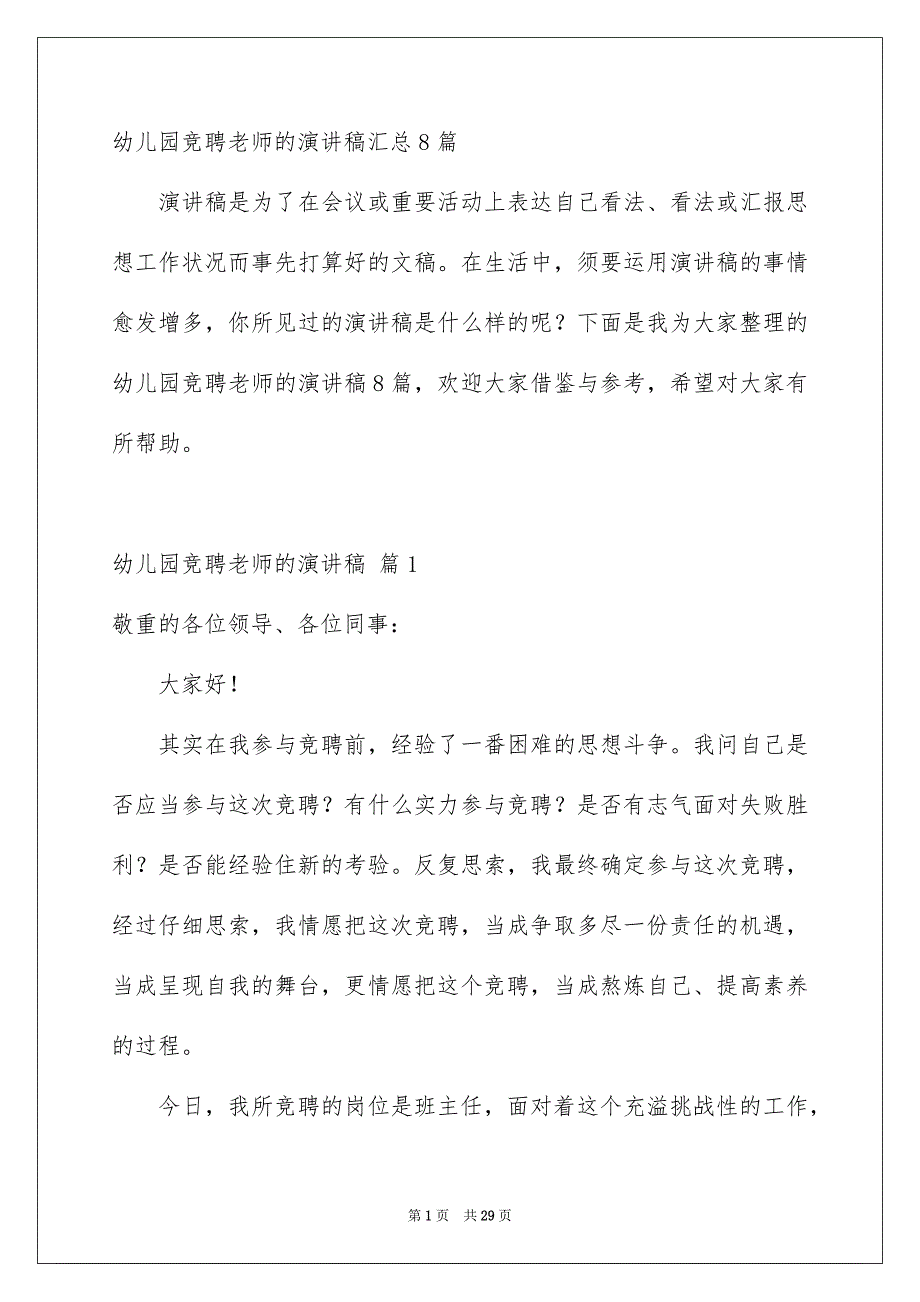 幼儿园竞聘老师的演讲稿汇总8篇

演讲稿是为了在会议或重要活动上表达自己看法、看法或汇报思想工作状况而事先打算好的文稿。在生活中，须要运用演讲稿的事情愈发增多，你所见过的演讲稿是什么样的呢？下面是我为大家整理的幼儿园竞聘老师的演讲稿8篇，欢迎大家借鉴与参考，希望对大家有所帮助。

幼儿园竞聘老师的演讲稿 篇1

敬重的各位领导、各位同事：

大家好！

其实在我参与竞聘前，经验了一番困难的思想斗争。我问自己是否应当参与这次竞聘？有什么实力参与竞聘？是否有志气面对失败胜利？是否能经验住新的考验。反复思索，我最终确定参与这次竞聘，经过仔细思索，我情愿把这次竞聘，当成争取多尽一份责任的机遇，当成呈现自我的舞台，更情愿把这个竞聘，当成熬炼自己、提高素养的过程。

今日，我所竞聘的岗位是班主任，面对着这个充溢挑战性的工作，

第1页 共29页